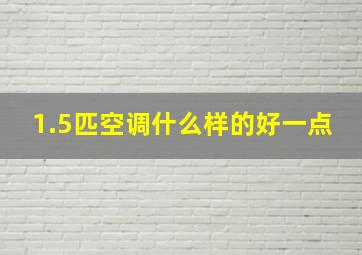 1.5匹空调什么样的好一点